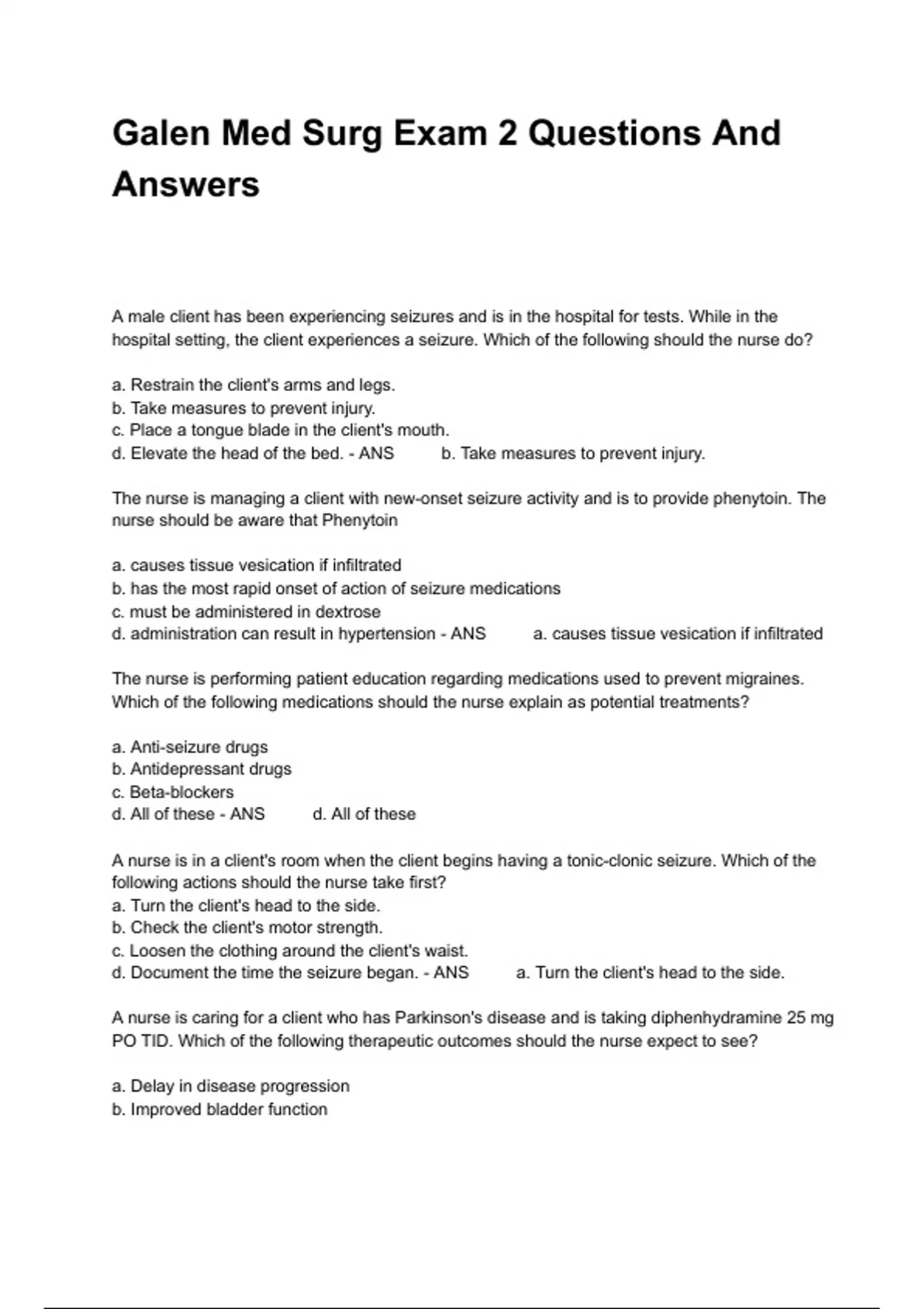 Galen Med Surg Exam 2 Questions And Answers

A male client has been experiencing seizures and is in the hospital for tests. While in the hospital setting, the client experiences a seizure. Which of the following should the nurse do?

a. Restrain the client's arms and legs.
b. Take measures to prevent injury.
c. Place a tongue blade in the client's mouth.
d. Elevate the head of the bed. - ANS b. Take measures to prevent injury.

The nurse is managing a client with new-onset seizure activity and is to provide phenytoin. The nurse should be aware that Phenytoin

a. causes tissue vesication if infiltrated
b. has the most rapid onset of action of seizure medications
c. must be administered in dextrose
d. administration can result in hypertension - ANS a. causes tissue vesication if infiltrated

The nurse is performing patient education regarding medications used to prevent migraines. Which of the following medications should the nurse explain as potential treatments?

a. Anti-seizure drugs
b. Antidepressant drugs
c. Beta-blockers
d. All of these - ANS d. All of these

A nurse is in a client's room when the client begins having a tonic-clonic seizure. Which of the following actions should the nurse take first?
a. Turn the client's head to the side.
b. Check the client's motor strength.
c. Loosen the clothing around the client's waist.
d. Document the time the seizure began. - ANS a. Turn the client's head to the side.

A nurse is caring for a client who has Parkinson's disease and is taking diphenhydramine 25 mg PO TID. Which of the following therapeutic outcomes should the nurse expect to see?

a. Delay in disease progression
b. Improved bladder function